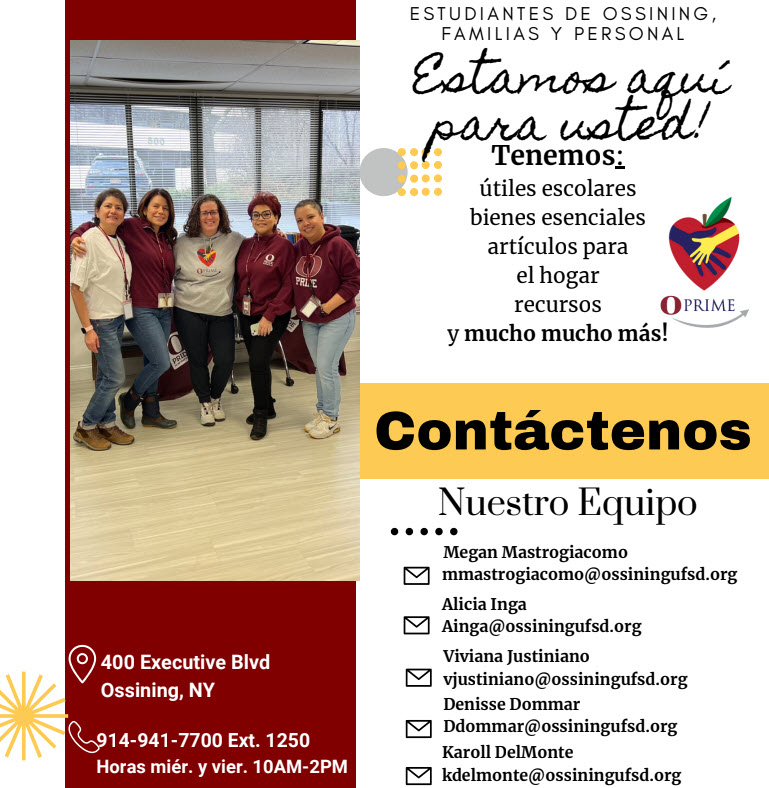 ESTUDIANTES DE OSSINING, FAMILIAS Y PERSONAL

Estamos aquí para usted!

Tenemos:
útiles escolares
bienes esenciales
artículos para
el hogar
recursos
y mucho mucho más!

OPRIME

Contáctenos

Nuestro Equipo

Megan Mastrogiacomo
mmastrogiacomo@ossiningufsd.org

Alicia Inga
Ainga@ossiningufsd.org

Viviana Justiniano
vjustiniano@ossiningufsd.org

Denisse Dommar
Ddommar@ossiningufsd.org

Karoll DelMonte
kdelmonte@ossiningufsd.org

400 Executive Blvd
Ossining, NY

914-941-7700 Ext. 1250
Horas miér. y vier. 10AM-2PM